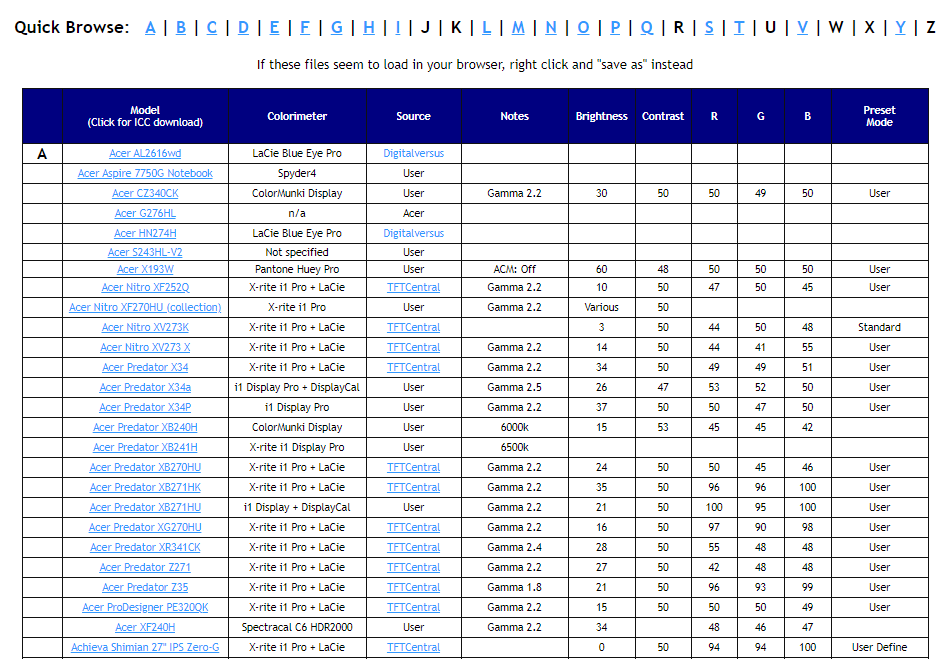 Quick Browse: A | B | C | D | E | F | G | H | I | J | K | L | M | N | O | P | Q | R | S | T | U | V | W | X | Y | Z

If these files seem to load in your browser, right click and "save as" instead

| | Model (Click for ICC download) | Colorimeter | Source | Notes | Brightness | Contrast | R | G | B | Preset Mode |
|---|---|---|---|---|---|---|---|---|---|---|
| A | Acer AL2616wd | LaCie Blue Eye Pro | Digitalversus | | | | | | | |
| | Acer Aspire 7750G Notebook | Spyder4 | User | | | | | | | |
| | Acer CZ340CK | ColorMunki Display | User | Gamma 2.2 | 30 | 50 | 50 | 49 | 50 | User |
| | Acer G276HL | n/a | Acer | | | | | | | |
| | Acer HN274H | LaCie Blue Eye Pro | Digitalversus | | | | | | | |
| | Acer S243HL-V2 | Not specified | User | | | | | | | |
| | Acer X193W | Pantone Huey Pro | User | ACM: Off | 60 | 48 | 50 | 50 | 50 | User |
| | Acer Nitro XF252Q | X-rite i1 Pro + LaCie | TFTCentral | Gamma 2.2 | 10 | 50 | 47 | 50 | 45 | User |
| | Acer Nitro XF270HU (collection) | X-rite i1 Pro | User | Gamma 2.2 | Various | 50 | | | | |
| | Acer Nitro XV273K | X-rite i1 Pro + LaCie | TFTCentral | | 3 | 50 | 44 | 50 | 48 | Standard |
| | Acer Nitro XV273 X | X-rite i1 Pro + LaCie | TFTCentral | Gamma 2.2 | 14 | 50 | 44 | 41 | 55 | User |
| | Acer Predator X34 | X-rite i1 Pro + LaCie | TFTCentral | Gamma 2.2 | 34 | 50 | 49 | 49 | 51 | User |
| | Acer Predator X34a | i1 Display Pro + DisplayCal | User | Gamma 2.5 | 26 | 47 | 53 | 52 | 50 | User |
| | Acer Predator X34P | i1 Display Pro | User | Gamma 2.2 | 37 | 50 | 50 | 47 | 50 | User |
| | Acer Predator XB240H | ColorMunki Display | User | 6000k | 15 | 53 | 45 | 45 | 42 | |
| | Acer Predator XB241H | X-rite i1 Display Pro | User | 6500k | | | | | | |
| | Acer Predator XB270HU | X-rite i1 Pro + LaCie | TFTCentral | Gamma 2.2 | 24 | 50 | 50 | 45 | 46 | User |
| | Acer Predator XB271HK | X-rite i1 Pro + LaCie | TFTCentral | Gamma 2.2 | 35 | 50 | 96 | 96 | 100 | User |
| | Acer Predator XB271HU | i1 Display + DisplayCal | User | Gamma 2.2 | 21 | 50 | 100 | 95 | 100 | User |
| | Acer Predator XG270HU | X-rite i1 Pro + LaCie | TFTCentral | Gamma 2.2 | 16 | 50 | 97 | 90 | 98 | User |
| | Acer Predator XR341CK | X-rite i1 Pro + LaCie | TFTCentral | Gamma 2.4 | 28 | 50 | 55 | 48 | 48 | User |
| | Acer Predator Z271 | X-rite i1 Pro + LaCie | TFTCentral | Gamma 2.2 | 27 | 50 | 42 | 48 | 48 | User |
| | Acer Predator Z35 | X-rite i1 Pro + LaCie | TFTCentral | Gamma 1.8 | 21 | 50 | 96 | 93 | 99 | User |
| | Acer ProDesigner PE320QK | X-rite i1 Pro + LaCie | TFTCentral | Gamma 2.2 | 15 | 50 | 50 | 50 | 49 | User |
| | Acer XF240H | Spectracal C6 HDR2000 | User | Gamma 2.2 | 34 | | 48 | 46 | 47 | |
| | Achieva Shimian 27" IPS Zero-G | X-rite i1 Pro + LaCie | TFTCentral | | 0 | 50 | 94 | 94 | 100 | User Define |